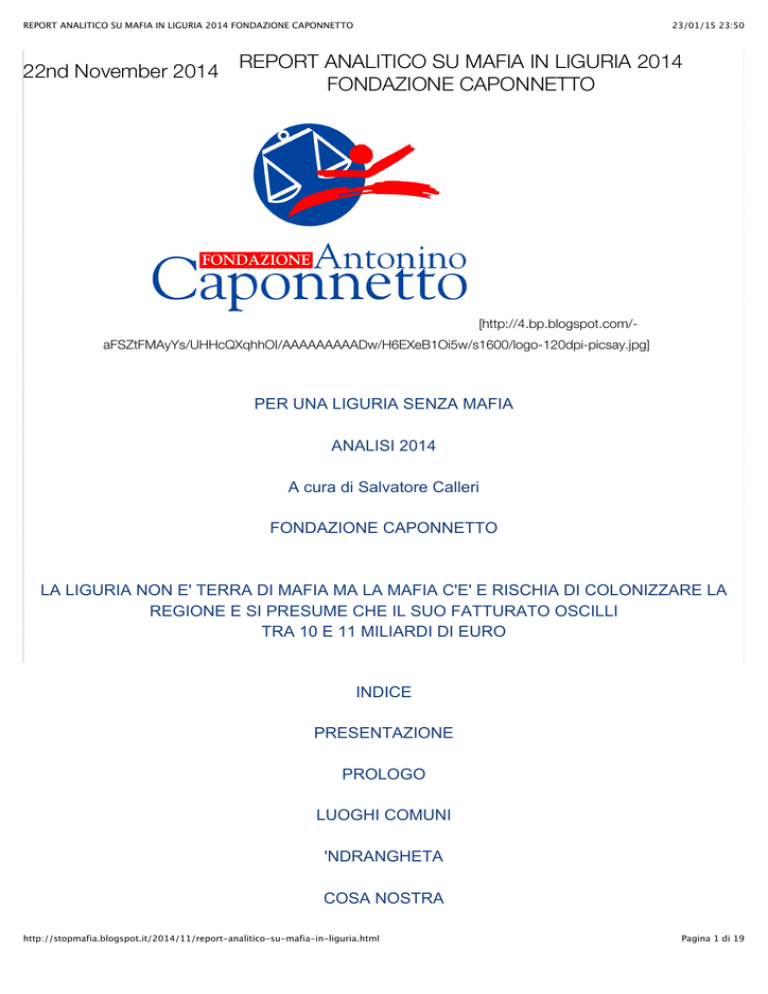 REPORT ANALITICO SU MAFIA IN LIGURIA 2014 FONDAZIONE CAPONNETTO

23/01/15 23:50

22nd November 2014

REPORT ANALITICO SU MAFIA IN LIGURIA 2014 FONDAZIONE CAPONNETTO

FONDAZIONE Antonino Caponnetto

[http://4.bp.blogspot.com/-aFSZtFMAyYs/UHHcQXqhhOI/AAAAAAAAADw/H6EXeB1Oi5w/s1600/logo-120dpi-picsay.jpg]

PER UNA LIGURIA SENZA MAFIA

ANALISI 2014

A cura di Salvatore Calleri

FONDAZIONE CAPONNETTO

LA LIGURIA NON E' TERRA DI MAFIA MA LA MAFIA C'E' E RISCHIA DI COLONIZZARE LA REGIONE E SI PRESUME CHE IL SUO FATTURATO OSCILLI TRA 10 E 11 MILIARDI DI EURO

INDICE

PRESENTAZIONE

PROLOGO

LUOGHI COMUNI

'NDRANGHETA

COSA NOSTRA

http://stopmafia.blogspot.it/2014/11/report-analitico-su-mafia-in-liguria.html

Pagina 1 di 19